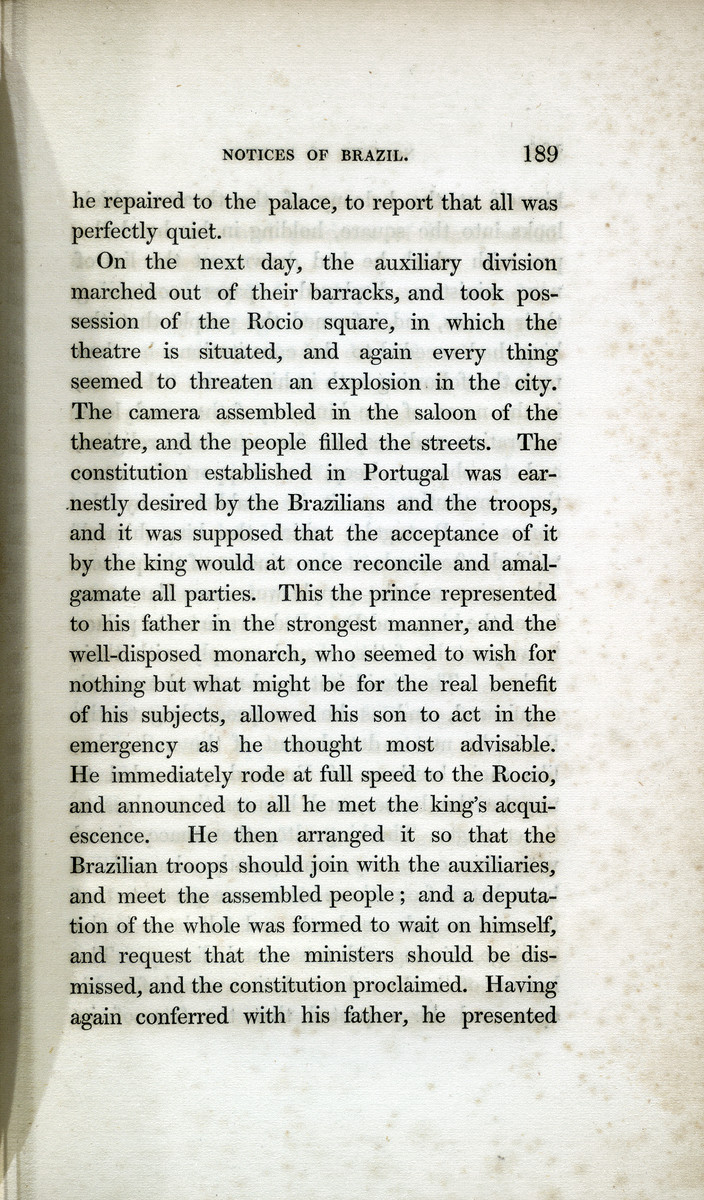 NOTICES OF BRAZIL. 189

he repaired to the palace, to report that all was perfectly quiet.

On the next day, the auxiliary division marched out of their barracks, and took possession of the Rocio square, in which the theatre is situated, and again every thing seemed to threaten an explosion in the city. The camera assembled in the saloon of the theatre, and the people filled the streets. The constitution established in Portugal was earnestly desired by the Brazilians and the troops, and it was supposed that the acceptance of it by the king would at once reconcile and amalgamate all parties. This the prince represented to his father in the strongest manner, and the well-disposed monarch, who seemed to wish for nothing but what might be for the real benefit of his subjects, allowed his son to act in the emergency as he thought most advisable. He immediately rode at full speed to the Rocio, and announced to all he met the king's acquiescence. He then arranged it so that the Brazilian troops should join with the auxiliaries, and meet the assembled people; and a deputation of the whole was formed to wait on himself, and request that the ministers should be dismissed, and the constitution proclaimed. Having again conferred with his father, he presented